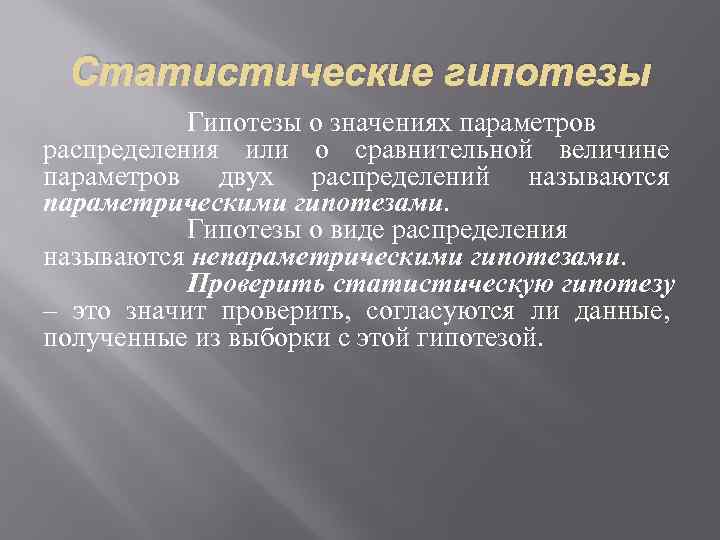 Статистические гипотезы

Гипотезы о значениях параметров распределения или о сравнительной величине параметров двух распределений называются параметрическими гипотезами.

Гипотезы о виде распределения называются непараметрическими гипотезами.

Проверить статистическую гипотезу – это значит проверить, согласуются ли данные, полученные из выборки с этой гипотезой.